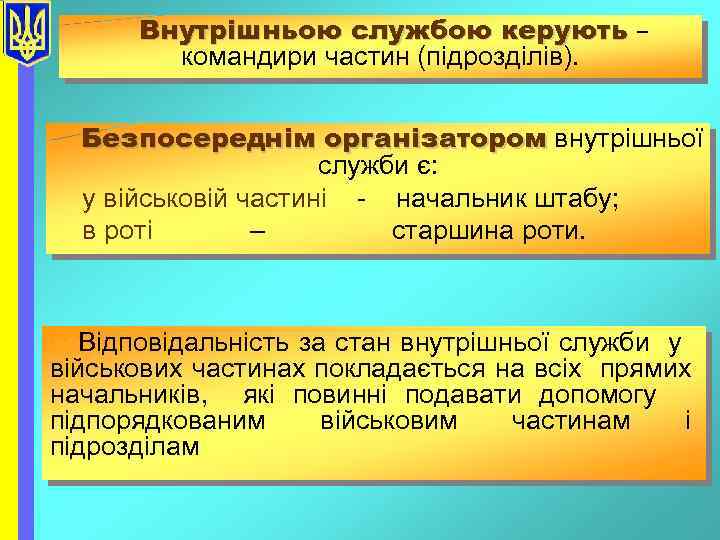 Внутрішньою службою керують – командири частин (підрозділів).

Безпосереднім організатором внутрішньої служби є:
у військовій частині - начальник штабу;
в роті – старшина роти.

Відповідальність за стан внутрішньої служби у військових частинах покладається на всіх прямих начальників, які повинні подавати допомогу підпорядкованим військовим частинам і підрозділам